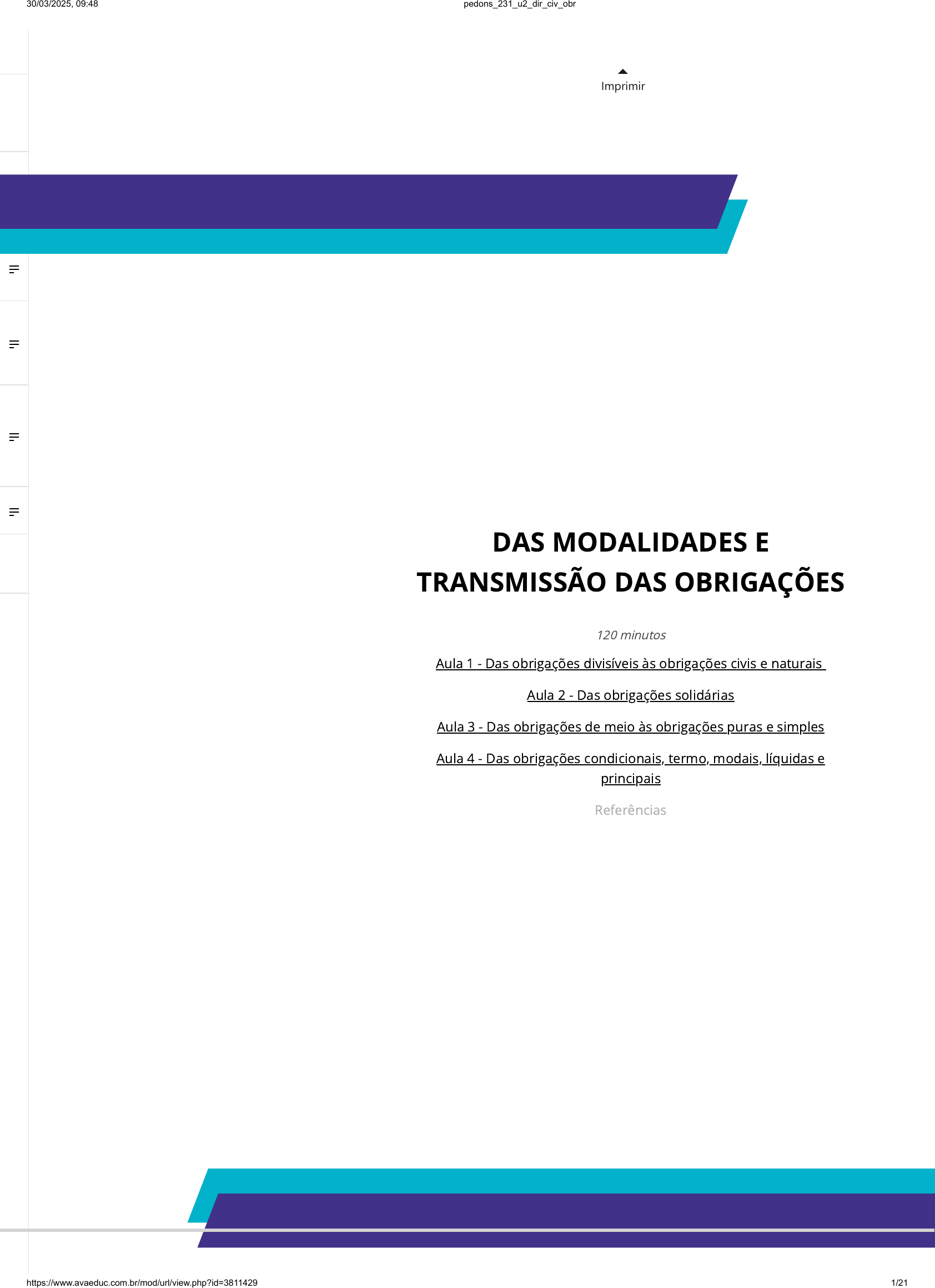 30/03/2025, 09:48

pedons_231_u2_dir_civ_obr

Imprimir

DAS MODALIDADES E TRANSMISSÃO DAS OBRIGAÇÕES

120 minutos

Aula 1 - Das obrigações divisíveis às obrigações civis e naturais

Aula 2 - Das obrigações solidárias

Aula 3 - Das obrigações de meio às obrigações puras e simples

Aula 4 - Das obrigações condicionais, termo, modais, líquidas e principais

Referências

https://www.avaeduc.com.br/mod/url/view.php?id=3811429

1/21